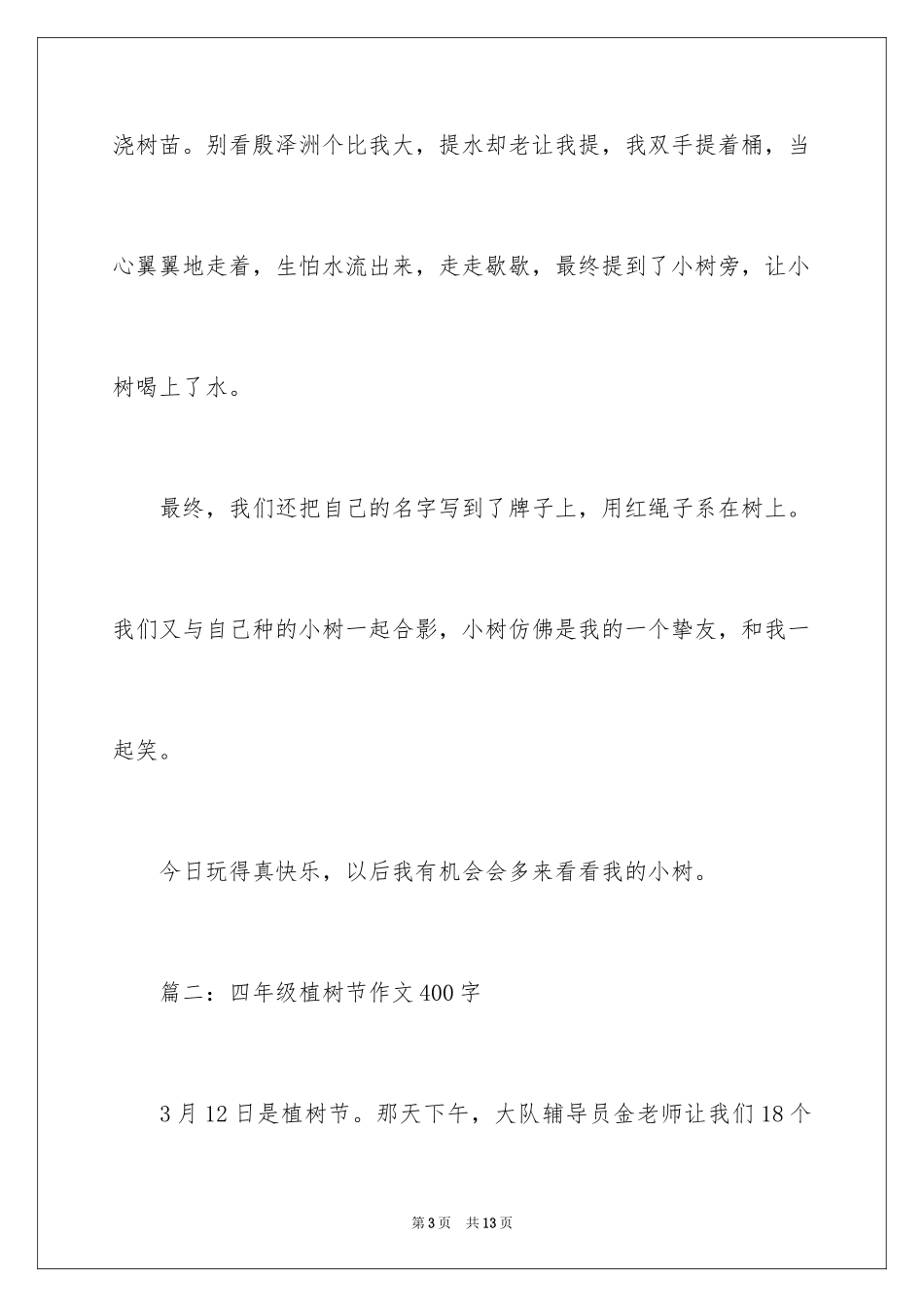 浇树苗。别看殷泽洲个比我大，提水却老让我提，我双手提着桶，当心翼翼地走着，生怕水流出来，走走歇歇，最终提到了小树旁，让小树喝上了水。

最终，我们还把自己的名字写到了牌子上，用红绳子系在树上。我们又与自己种的小树一起合影，小树仿佛是我的一个挚友，和我一起笑。

今日玩得真快乐，以后我有机会会多来看看我的小树。

篇二：四年级植树节作文400字

3月12日是植树节。那天下午，大队辅导员金老师让我们18个

第3页 共13页